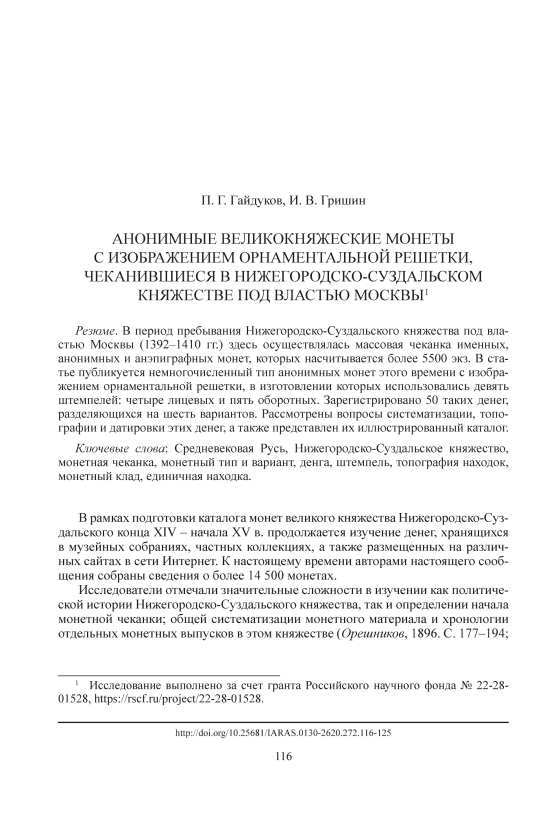 П. Г. Гайдуков, И. В. Гришин

АНОНИМНЫЕ ВЕЛИКОКНЯЖЕСКИЕ МОНЕТЫ С ИЗОБРАЖЕНИЕМ ОРНАМЕНТАЛЬНОЙ РЕШЕТКИ, ЧЕКАНИВШИЕСЯ В НИЖЕГОРОДСКО-СУЗДАЛЬСКОМ КНЯЖЕСТВЕ ПОД ВЛАСТЬЮ МОСКВЫ$^1$

Резюме. В период пребывания Нижегородско-Суздальского княжества под властью Москвы (1392–1410 гг.) здесь осуществлялась массовая чеканка именных, анонимных и анэпиграфных монет, которых насчитывается более 5500 экз. В статье публикуется немногочисленный тип анонимных монет этого времени с изображением орнаментальной решетки, в изготовлении которых использовались девять штемпелей: четыре лицевых и пять оборотных. Зарегистрировано 50 таких денег, разделяющихся на шесть вариантов. Рассмотрены вопросы систематизации, топографии и датировки этих денег, а также представлен их иллюстрированный каталог.

Ключевые слова: Средневековая Русь, Нижегородско-Суздальское княжество, монетная чеканка, монетный тип и вариант, денга, штемпель, топография находок, монетный клад, единичная находка.

В рамках подготовки каталога монет великого княжества Нижегородско-Суздальского конца XIV – начала XV в. продолжается изучение денег, хранящихся в музейных собраниях, частных коллекциях, а также размещенных на различных сайтах в сети Интернет. К настоящему времени авторами настоящего сообщения собраны сведения о более 14 500 монетах.

Исследователи отмечали значительные сложности в изучении как политической истории Нижегородско-Суздальского княжества, так и определении начала монетной чеканки; общей систематизации монетного материала и хронологии отдельных монетных выпусков в этом княжестве (Орешников, 1896. С. 177–194;

$^1$ Исследование выполнено за счет гранта Российского научного фонда № 22-28-01528, https://rscf.ru/project/22-28-01528.

http://doi.org/10.25681/IARAS.0130-2620.272.116-125

116